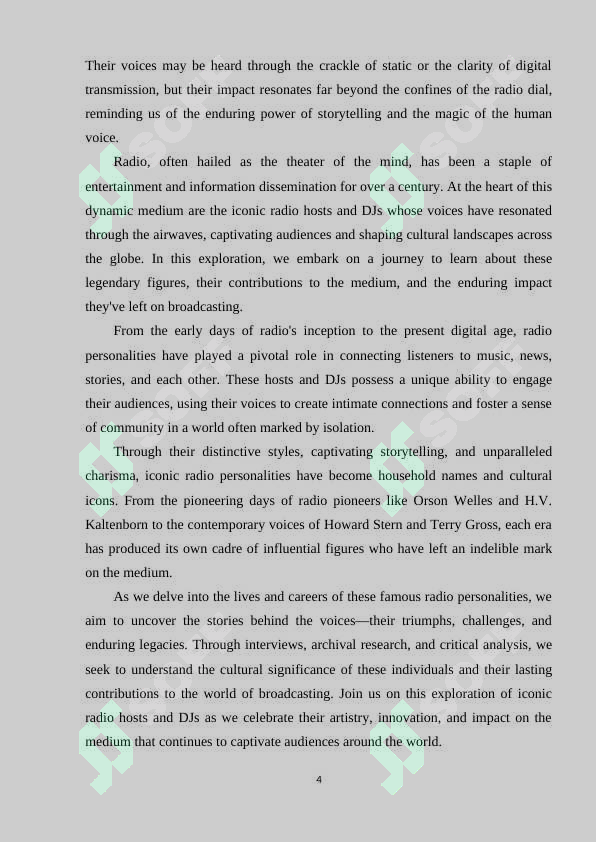 Their voices may be heard through the crackle of static or the clarity of digital transmission, but their impact resonates far beyond the confines of the radio dial, reminding us of the enduring power of storytelling and the magic of the human voice.

Radio, often hailed as the theater of the mind, has been a staple of entertainment and information dissemination for over a century. At the heart of this dynamic medium are the iconic radio hosts and DJs whose voices have resonated through the airwaves, captivating audiences and shaping cultural landscapes across the globe. In this exploration, we embark on a journey to learn about these legendary figures, their contributions to the medium, and the enduring impact they've left on broadcasting.

From the early days of radio's inception to the present digital age, radio personalities have played a pivotal role in connecting listeners to music, news, stories, and each other. These hosts and DJs possess a unique ability to engage their audiences, using their voices to create intimate connections and foster a sense of community in a world often marked by isolation.

Through their distinctive styles, captivating storytelling, and unparalleled charisma, iconic radio personalities have become household names and cultural icons. From the pioneering days of radio pioneers like Orson Welles and H.V. Kaltenborn to the contemporary voices of Howard Stern and Terry Gross, each era has produced its own cadre of influential figures who have left an indelible mark on the medium.

As we delve into the lives and careers of these famous radio personalities, we aim to uncover the stories behind the voices—their triumphs, challenges, and enduring legacies. Through interviews, archival research, and critical analysis, we seek to understand the cultural significance of these individuals and their lasting contributions to the world of broadcasting. Join us on this exploration of iconic radio hosts and DJs as we celebrate their artistry, innovation, and impact on the medium that continues to captivate audiences around the world.

4